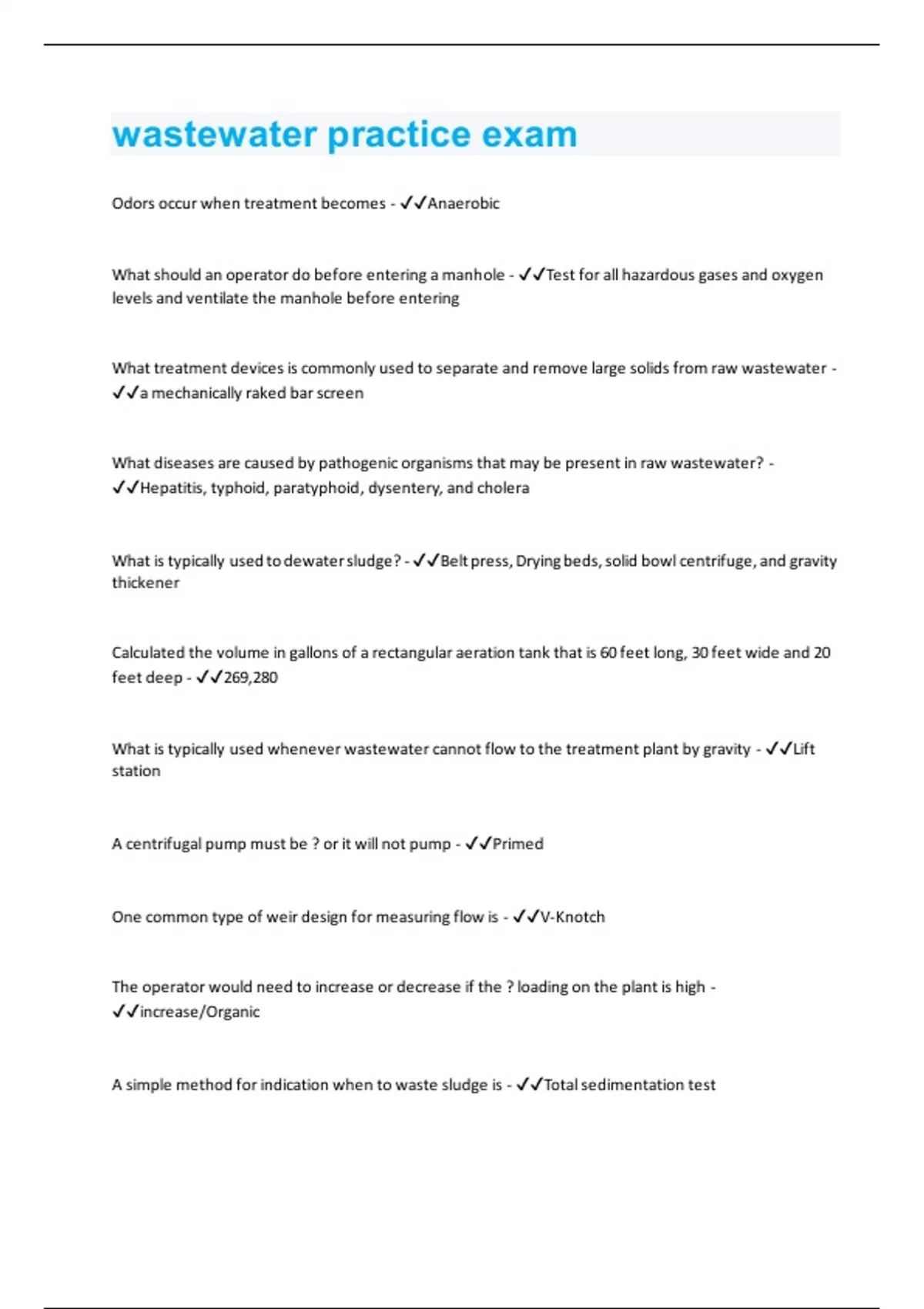 wastewater practice exam

Odors occur when treatment becomes - ✓✓Anaerobic

What should an operator do before entering a manhole - ✓✓Test for all hazardous gases and oxygen levels and ventilate the manhole before entering

What treatment devices is commonly used to separate and remove large solids from raw wastewater - ✓✓a mechanically raked bar screen

What diseases are caused by pathogenic organisms that may be present in raw wastewater? - ✓✓Hepatitis, typhoid, paratyphoid, dysentery, and cholera

What is typically used to dewater sludge? - ✓✓Belt press, Drying beds, solid bowl centrifuge, and gravity thickener

Calculated the volume in gallons of a rectangular aeration tank that is 60 feet long, 30 feet wide and 20 feet deep - ✓✓269,280

What is typically used whenever wastewater cannot flow to the treatment plant by gravity - ✓✓Lift station

A centrifugal pump must be ? or it will not pump - ✓✓Primed

One common type of weir design for measuring flow is - ✓✓V-Knotch

The operator would need to increase or decrease if the ? loading on the plant is high - ✓✓increase/Organic

A simple method for indication when to waste sludge is - ✓✓Total sedimentation test